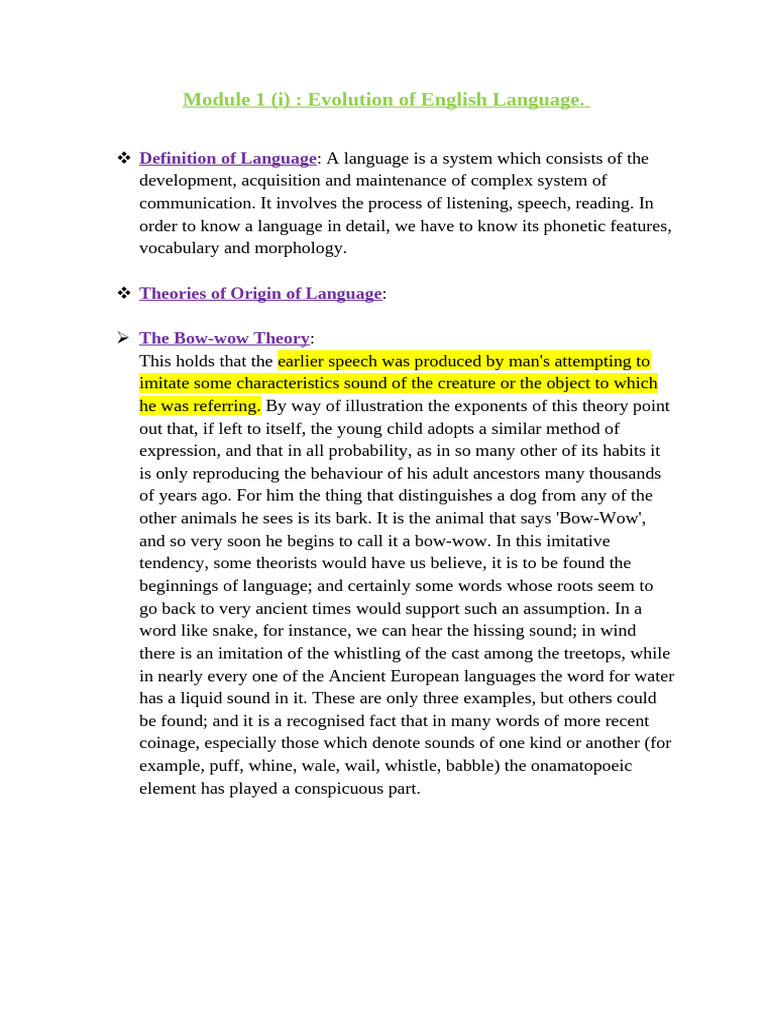 Module 1 (i) : Evolution of English Language.

❖ Definition of Language: A language is a system which consists of the development, acquisition and maintenance of complex system of communication. It involves the process of listening, speech, reading. In order to know a language in detail, we have to know its phonetic features, vocabulary and morphology.

❖ Theories of Origin of Language:

➢ The Bow-wow Theory:
This holds that the earlier speech was produced by man's attempting to imitate some characteristics sound of the creature or the object to which he was referring. By way of illustration the exponents of this theory point out that, if left to itself, the young child adopts a similar method of expression, and that in all probability, as in so many other of its habits it is only reproducing the behaviour of his adult ancestors many thousands of years ago. For him the thing that distinguishes a dog from any of the other animals he sees is its bark. It is the animal that says 'Bow-Wow', and so very soon he begins to call it a bow-wow. In this imitative tendency, some theorists would have us believe, it is to be found the beginnings of language; and certainly some words whose roots seem to go back to very ancient times would support such an assumption. In a word like snake, for instance, we can hear the hissing sound; in wind there is an imitation of the whistling of the cast among the treetops, while in nearly every one of the Ancient European languages the word for water has a liquid sound in it. These are only three examples, but others could be found; and it is a recognised fact that in many words of more recent coinage, especially those which denote sounds of one kind or another (for example, puff, whine, wale, wail, whistle, babble) the onamatopoeic element has played a conspicuous part.